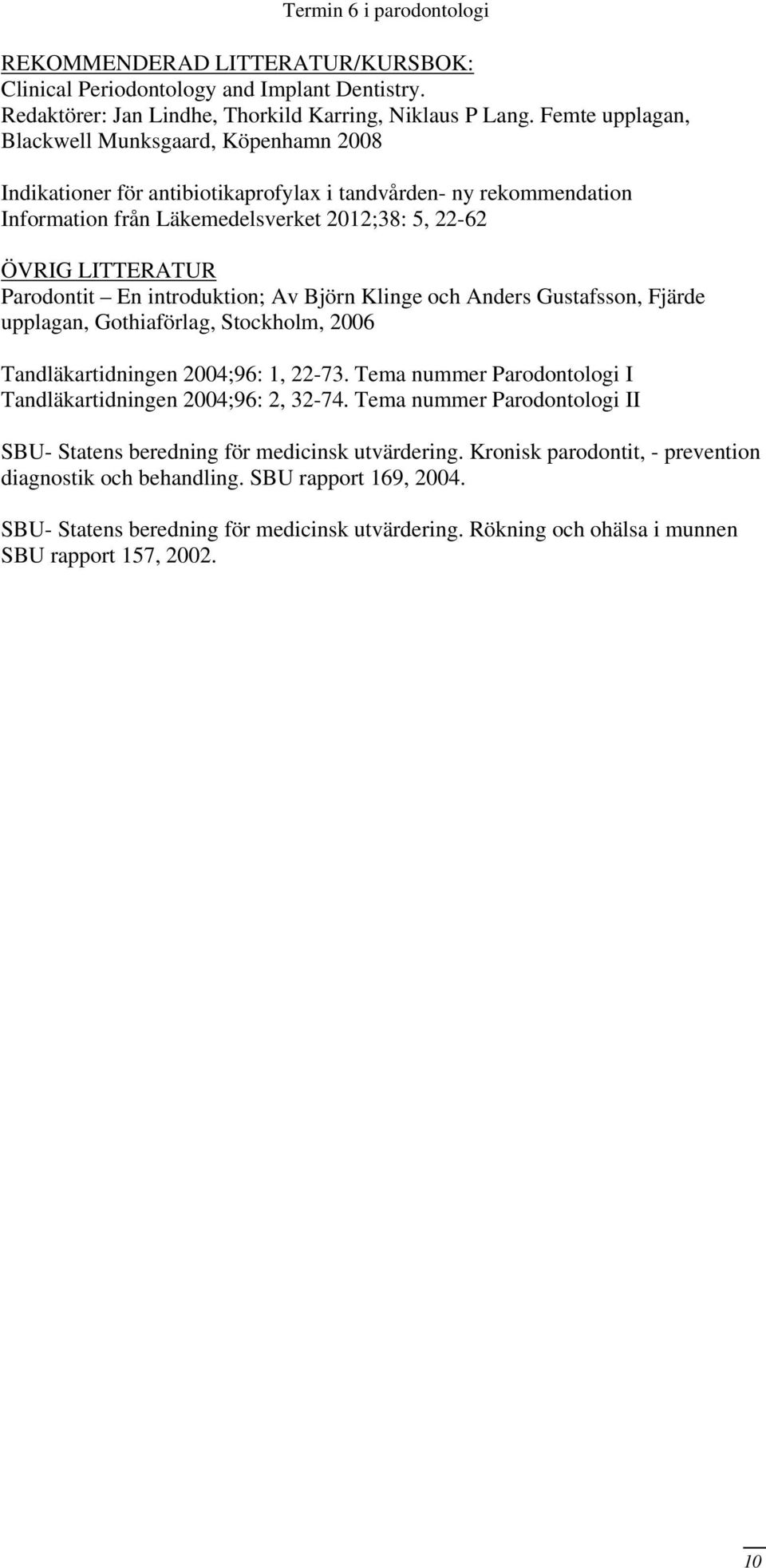 Termin 6 i parodontologi

REKOMMENDERAD LITTERATUR/KURSBOK:
Clinical Periodontology and Implant Dentistry.
Redaktörer: Jan Lindhe, Thorkild Karring, Niklaus P Lang. Femte upplagan, Blackwell Munksgaard, Köpenhamn 2008

Indikationer för antibiotikaprofylax i tandvården- ny rekommendation
Information från Läkemedelsverket 2012;38: 5, 22-62

ÖVRIG LITTERATUR
Parodontit – En introduktion; Av Björn Klinge och Anders Gustafsson, Fjärde upplagan, Gothiaförlag, Stockholm, 2006

Tandläkartidningen 2004;96: 1, 22-73. Tema nummer Parodontologi I
Tandläkartidningen 2004;96: 2, 32-74. Tema nummer Parodontologi II

SBU- Statens beredning för medicinsk utvärdering. Kronisk parodontit, - prevention diagnostik och behandling. SBU rapport 169, 2004.

SBU- Statens beredning för medicinsk utvärdering. Rökning och ohälsa i munnen SBU rapport 157, 2002.

10